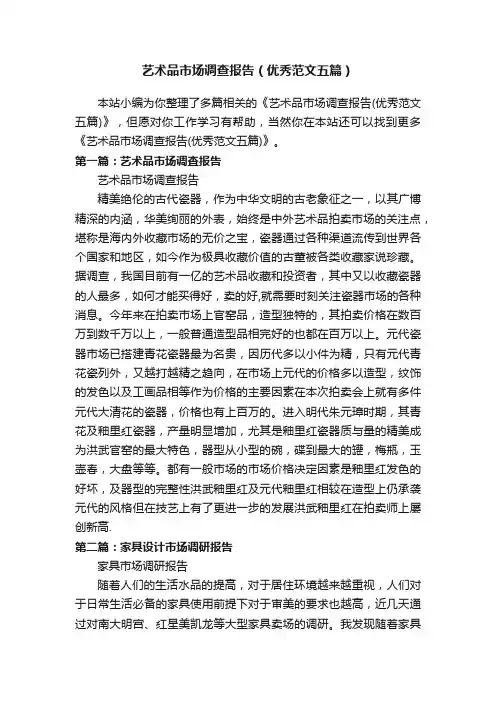 艺术品市场调查报告（优秀范文五篇）

本站小编为你整理了多篇相关的《艺术品市场调查报告(优秀范文五篇)》，但愿对你工作学习有帮助，当然你在本站还可以找到更多《艺术品市场调查报告(优秀范文五篇)》。

第一篇：艺术品市场调查报告

艺术品市场调查报告

精美绝伦的古代瓷器，作为中华文明的古老象征之一，以其广博精深的内涵，华美绚丽的外表，始终是中外艺术品拍卖市场的关注点，堪称是海内外收藏市场的无价之宝，瓷器通过各种渠道流传到世界各个国家和地区，如今作为极具收藏价值的古董被各类收藏家说珍藏。据调查，我国目前有一亿的艺术品收藏和投资者，其中又以收藏瓷器的人最多，如何才能买得好，卖的好,就需要时刻关注瓷器市场的各种消息。今年来在拍卖市场上官窑品，造型独特的，其拍卖价格在数百万到数千万以上，一般普通造型品相完好的也都在百万以上。元代瓷器市场已搭建青花瓷器最为名贵，因历代多以小件为精，只有元代青花瓷列外，又越打越精之趋向，在市场上元代的价格多以造型，纹饰的发色以及工画品相等作为价格的主要因素在本次拍卖会上就有多件元代大清花的瓷器，价格也有上百万的。进入明代朱元璋时期，其青花及釉里红瓷器，产量明显增加，尤其是釉里红瓷器质与量的精美成为洪武官窑的最大特色，器型从小型的碗，碟到最大的罐，梅瓶，玉壶春，大盘等等。都有一般市场的市场价格决定因素是釉里红发色的好坏，及器型的完整性洪武釉里红及元代釉里红相较在造型上仍承袭元代的风格但在技艺上有了更进一步的发展洪武釉里红在拍卖师上屡创新高.

第二篇：家具设计市场调研报告

家具市场调研报告

随着人们的生活水品的提高，对于居住环境越来越重视，人们对于日常生活必备的家具使用前提下对于审美的要求也越高，近几天通过对南大明宫、红星美凯龙等大型家具卖场的调研。我发现随着家具